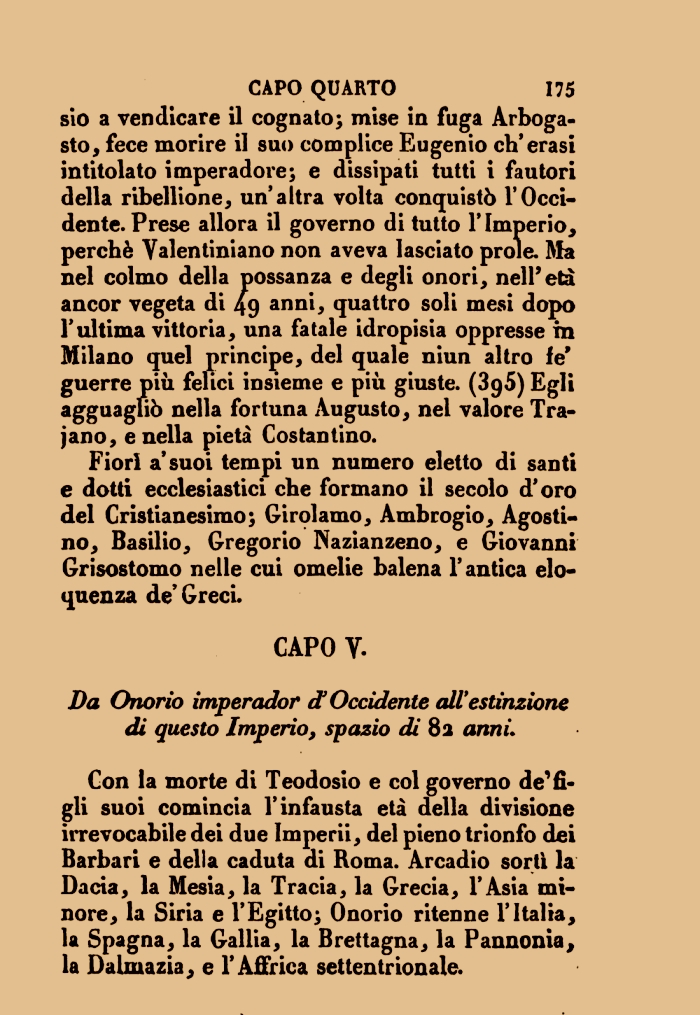 CAPO QUARTO 175

sio a vendicare il cognato; mise in fuga Arbogasto, fece morire il suo complice Eugenio ch'erasi intitolato imperadore; e dissipati tutti i fautori della ribellione, un'altra volta conquistò l'Occidente. Prese allora il governo di tutto l'Imperio, perchè Valentiniano non aveva lasciato prole. Ma nel colmo della possanza e degli onori, nell'età ancor vegeta di 49 anni, quattro soli mesi dopo l'ultima vittoria, una fatale idropisia oppresse in Milano quel principe, del quale niun altro fe' guerre più felici insieme e più giuste. (395) Egli agguagliò nella fortuna Augusto, nel valore Trajano, e nella pietà Costantino.

Fiorì a'suoi tempi un numero eletto di santi e dotti ecclesiastici che formano il secolo d'oro del Cristianesimo; Girolamo, Ambrogio, Agostino, Basilio, Gregorio Nazianzeno, e Giovanni Grisostomo nelle cui omelie balena l'antica eloquenza de'Greci.

CAPO V.

Da Onorio imperador d'Occidente all'estinzione di questo Imperio, spazio di 82 anni.

Con la morte di Teodosio e col governo de'figli suoi comincia l'infausta età della divisione irrevocabile dei due Imperii, del pieno trionfo dei Barbari e della caduta di Roma. Arcadio sortì la Dacia, la Mesia, la Tracia, la Grecia, l'Asia minore, la Siria e l'Egitto; Onorio ritenne l'Italia, la Spagna, la Gallia, la Brettagna, la Pannonia, la Dalmazia, e l'Affrica settentrionale.